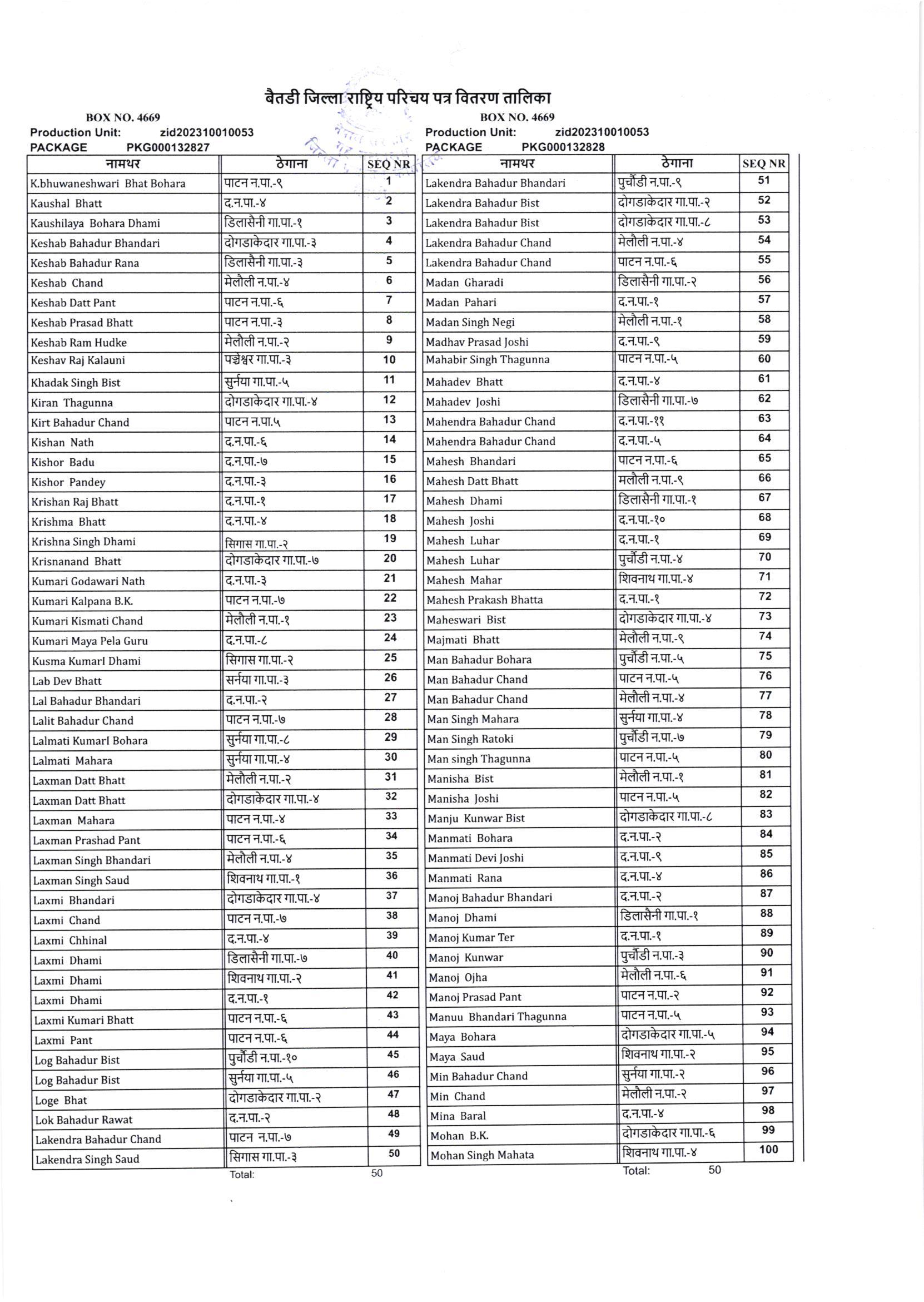 बैतडी जिल्ला राष्ट्रिय परिचय पत्र वितरण तालिका

BOX NO. 4669
Production Unit: zid202310010053
PACKAGE PKG000132827

| नामथर | ठेगाना | SEQ NR |
|---|---|---|
| K.bhuwaneshwari Bhat Bohara | पाटन न.पा.-९ | 1 |
| Kaushal Bhatt | द.न.पा.-४ | 2 |
| Kaushilaya Bohara Dhami | डिलासैनी गा.पा.-१ | 3 |
| Keshab Bahadur Bhandari | दोगडाकेदार गा.पा.-३ | 4 |
| Keshab Bahadur Rana | डिलासैनी गा.पा.-३ | 5 |
| Keshab Chand | मेलौली न.पा.-४ | 6 |
| Keshab Datt Pant | पाटन न.पा.-६ | 7 |
| Keshab Prasad Bhatt | पाटन न.पा.-३ | 8 |
| Keshab Ram Hudke | मेलौली न.पा.-२ | 9 |
| Keshav Raj Kalauni | पञ्चेश्वर गा.पा.-३ | 10 |
| Khadak Singh Bist | सुर्नया गा.पा.-५ | 11 |
| Kiran Thagunna | दोगडाकेदार गा.पा.-४ | 12 |
| Kirt Bahadur Chand | पाटन न.पा.५ | 13 |
| Kishan Nath | द.न.पा.-६ | 14 |
| Kishor Badu | द.न.पा.-७ | 15 |
| Kishor Pandey | द.न.पा.-३ | 16 |
| Krishan Raj Bhatt | द.न.पा.-१ | 17 |
| Krishma Bhatt | द.न.पा.-४ | 18 |
| Krishna Singh Dhami | सिगास गा.पा.-२ | 19 |
| Krisnanand Bhatt | दोगडाकेदार गा.पा.-७ | 20 |
| Kumari Godawari Nath | द.न.पा.-३ | 21 |
| Kumari Kalpana B.K. | पाटन न.पा.-७ | 22 |
| Kumari Kismati Chand | मेलौली न.पा.-१ | 23 |
| Kumari Maya Pela Guru | द.न.पा.-८ | 24 |
| Kusma KumarI Dhami | सिगास गा.पा.-२ | 25 |
| Lab Dev Bhatt | सर्नया गा.पा.-३ | 26 |
| Lal Bahadur Bhandari | द.न.पा.-२ | 27 |
| Lalit Bahadur Chand | पाटन न.पा.-७ | 28 |
| Lalmati KumarI Bohara | सुर्नया गा.पा.-८ | 29 |
| Lalmati Mahara | सुर्नया गा.पा.-४ | 30 |
| Laxman Datt Bhatt | मेलौली न.पा.-२ | 31 |
| Laxman Datt Bhatt | दोगडाकेदार गा.पा.-४ | 32 |
| Laxman Mahara | पाटन न.पा.-४ | 33 |
| Laxman Prashad Pant | पाटन न.पा.-६ | 34 |
| Laxman Singh Bhandari | मेलौली न.पा.-४ | 35 |
| Laxman Singh Saud | शिवनाथ गा.पा.-१ | 36 |
| Laxmi Bhandari | दोगडाकेदार गा.पा.-४ | 37 |
| Laxmi Chand | पाटन न.पा.-७ | 38 |
| Laxmi Chhinal | द.न.पा.-४ | 39 |
| Laxmi Dhami | डिलासैनी गा.पा.-७ | 40 |
| Laxmi Dhami | शिवनाथ गा.पा.-२ | 41 |
| Laxmi Dhami | द.न.पा.-१ | 42 |
| Laxmi Kumari Bhatt | पाटन न.पा.-६ | 43 |
| Laxmi Pant | पाटन न.पा.-६ | 44 |
| Log Bahadur Bist | पुर्चौडी न.पा.-१० | 45 |
| Log Bahadur Bist | सुर्नया गा.पा.-५ | 46 |
| Loge Bhat | दोगडाकेदार गा.पा.-२ | 47 |
| Lok Bahadur Rawat | द.न.पा.-२ | 48 |
| Lakendra Bahadur Chand | पाटन न.पा.-७ | 49 |
| Lakendra Singh Saud | सिगास गा.पा.-३ | 50 |

Total: 50

BOX NO. 4669
Production Unit: zid202310010053
PACKAGE PKG000132828

| नामथर | ठेगाना | SEQ NR |
|---|---|---|
| Lakendra Bahadur Bhandari | पुर्चौडी न.पा.-९ | 51 |
| Lakendra Bahadur Bist | दोगडाकेदार गा.पा.-२ | 52 |
| Lakendra Bahadur Bist | दोगडाकेदार गा.पा.-८ | 53 |
| Lakendra Bahadur Chand | मेलौली न.पा.-४ | 54 |
| Lakendra Bahadur Chand | पाटन न.पा.-६ | 55 |
| Madan Gharadi | डिलासैनी गा.पा.-२ | 56 |
| Madan Pahari | द.न.पा.-१ | 57 |
| Madan Singh Negi | मेलौली न.पा.-१ | 58 |
| Madhav Prasad Joshi | द.न.पा.-९ | 59 |
| Mahabir Singh Thagunna | पाटन न.पा.-५ | 60 |
| Mahadev Bhatt | द.न.पा.-४ | 61 |
| Mahadev Joshi | डिलासैनी गा.पा.-७ | 62 |
| Mahendra Bahadur Chand | द.न.पा.-११ | 63 |
| Mahendra Bahadur Chand | द.न.पा.-५ | 64 |
| Mahesh Bhandari | पाटन न.पा.-६ | 65 |
| Mahesh Datt Bhatt | मलौली न.पा.-९ | 66 |
| Mahesh Dhami | डिलासैनी गा.पा.-१ | 67 |
| Mahesh Joshi | द.न.पा.-१० | 68 |
| Mahesh Luhar | द.न.पा.-१ | 69 |
| Mahesh Luhar | पुर्चौडी न.पा.-४ | 70 |
| Mahesh Mahar | शिवनाथ गा.पा.-४ | 71 |
| Mahesh Prakash Bhatta | द.न.पा.-१ | 72 |
| Maheswari Bist | दोगडाकेदार गा.पा.-४ | 73 |
| Majmati Bhatt | मेलौली न.पा.-९ | 74 |
| Man Bahadur Bohara | पुर्चौडी न.पा.-५ | 75 |
| Man Bahadur Chand | पाटन न.पा.-५ | 76 |
| Man Bahadur Chand | मेलौली न.पा.-४ | 77 |
| Man Singh Mahara | सुर्नया गा.पा.-४ | 78 |
| Man Singh Ratoki | पुर्चौडी न.पा.-७ | 79 |
| Man singh Thagunna | पाटन न.पा.-५ | 80 |
| Manisha Bist | मेलौली न.पा.-१ | 81 |
| Manisha Joshi | पाटन न.पा.-५ | 82 |
| Manju Kunwar Bist | दोगडाकेदार गा.पा.-८ | 83 |
| Manmati Bohara | द.न.पा.-२ | 84 |
| Manmati Devi Joshi | द.न.पा.-९ | 85 |
| Manmati Rana | द.न.पा.-४ | 86 |
| Manoj Bahadur Bhandari | द.न.पा.-२ | 87 |
| Manoj Dhami | डिलासैनी गा.पा.-१ | 88 |
| Manoj Kumar Ter | द.न.पा.-१ | 89 |
| Manoj Kunwar | पुर्चौडी न.पा.-३ | 90 |
| Manoj Ojha | मेलौली न.पा.-६ | 91 |
| Manoj Prasad Pant | पाटन न.पा.-२ | 92 |
| Manuu Bhandari Thagunna | पाटन न.पा.-५ | 93 |
| Maya Bohara | दोगडाकेदार गा.पा.-५ | 94 |
| Maya Saud | शिवनाथ गा.पा.-२ | 95 |
| Min Bahadur Chand | सुर्नया गा.पा.-२ | 96 |
| Min Chand | मेलौली न.पा.-२ | 97 |
| Mina Baral | द.न.पा.-४ | 98 |
| Mohan B.K. | दोगडाकेदार गा.पा.-६ | 99 |
| Mohan Singh Mahata | शिवनाथ गा.पा.-४ | 100 |

Total: 50